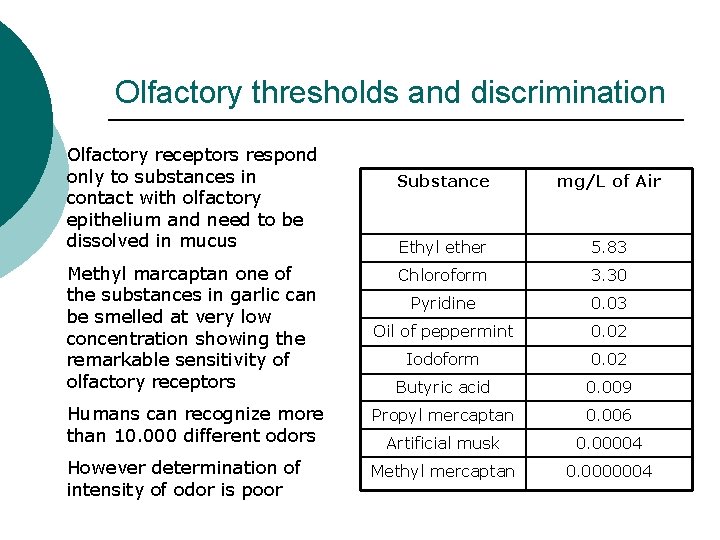 Olfactory thresholds and discrimination

Olfactory receptors respond only to substances in contact with olfactory epithelium and need to be dissolved in mucus

Methyl marcaptan one of the substances in garlic can be smelled at very low concentration showing the remarkable sensitivity of olfactory receptors

Humans can recognize more than 10.000 different odors

However determination of intensity of odor is poor

| Substance | mg/L of Air |
|---|---|
| Ethyl ether | 5.83 |
| Chloroform | 3.30 |
| Pyridine | 0.03 |
| Oil of peppermint | 0.02 |
| Iodoform | 0.02 |
| Butyric acid | 0.009 |
| Propyl mercaptan | 0.006 |
| Artificial musk | 0.00004 |
| Methyl mercaptan | 0.0000004 |